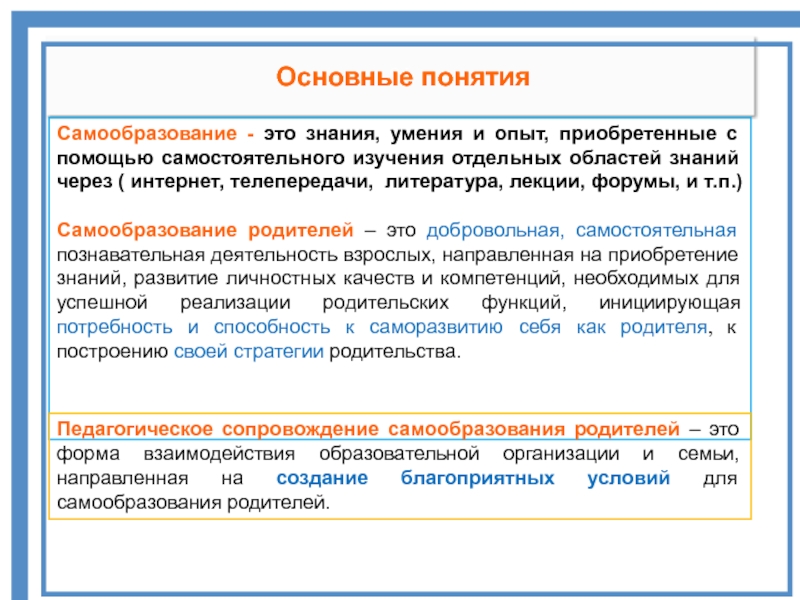 Основные понятия

Самообразование - это знания, умения и опыт, приобретенные с помощью самостоятельного изучения отдельных областей знаний через ( интернет, телепередачи, литература, лекции, форумы, и т.п.)

Самообразование родителей – это добровольная, самостоятельная познавательная деятельность взрослых, направленная на приобретение знаний, развитие личностных качеств и компетенций, необходимых для успешной реализации родительских функций, инициирующая потребность и способность к саморазвитию себя как родителя, к построению своей стратегии родительства.

Педагогическое сопровождение самообразования родителей – это форма взаимодействия образовательной организации и семьи, направленная на создание благоприятных условий для самообразования родителей.